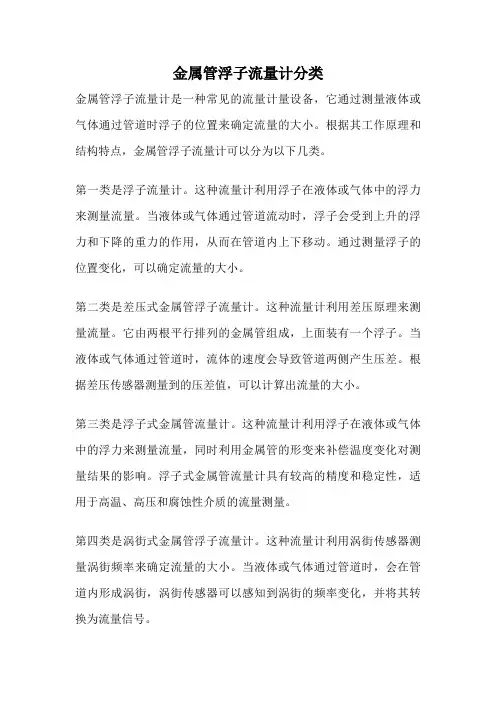 金属管浮子流量计分类

金属管浮子流量计是一种常见的流量计量设备，它通过测量液体或气体通过管道时浮子的位置来确定流量的大小。根据其工作原理和结构特点，金属管浮子流量计可以分为以下几类。

第一类是浮子流量计。这种流量计利用浮子在液体或气体中的浮力来测量流量。当液体或气体通过管道流动时，浮子会受到上升的浮力和下降的重力的作用，从而在管道内上下移动。通过测量浮子的位置变化，可以确定流量的大小。

第二类是差压式金属管浮子流量计。这种流量计利用差压原理来测量流量。它由两根平行排列的金属管组成，上面装有一个浮子。当液体或气体通过管道时，流体的速度会导致管道两侧产生压差。根据差压传感器测量到的压差值，可以计算出流量的大小。

第三类是浮子式金属管流量计。这种流量计利用浮子在液体或气体中的浮力来测量流量，同时利用金属管的形变来补偿温度变化对测量结果的影响。浮子式金属管流量计具有较高的精度和稳定性，适用于高温、高压和腐蚀性介质的流量测量。

第四类是涡街式金属管浮子流量计。这种流量计利用涡街传感器测量涡街频率来确定流量的大小。当液体或气体通过管道时，会在管道内形成涡街，涡街传感器可以感知到涡街的频率变化，并将其转换为流量信号。